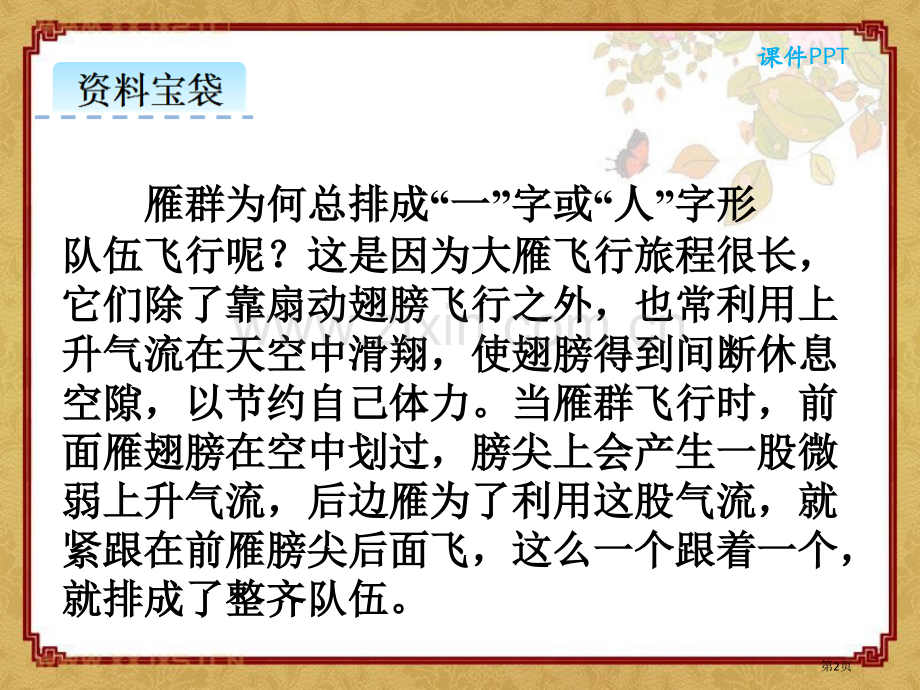 课件PPT

资料宝袋

雁群为何总排成“一”字或“人”字形队伍飞行呢？这是因为大雁飞行旅程很长，它们除了靠扇动翅膀飞行之外，也常利用上升气流在天空中滑翔，使翅膀得到间断休息空隙，以节约自己体力。当雁群飞行时，前面雁翅膀在空中划过，膀尖上会产生一股微弱上升气流，后边雁为了利用这股气流，就紧跟在前雁膀尖后面飞，这么一个跟着一个，就排成了整齐队伍。

第2页